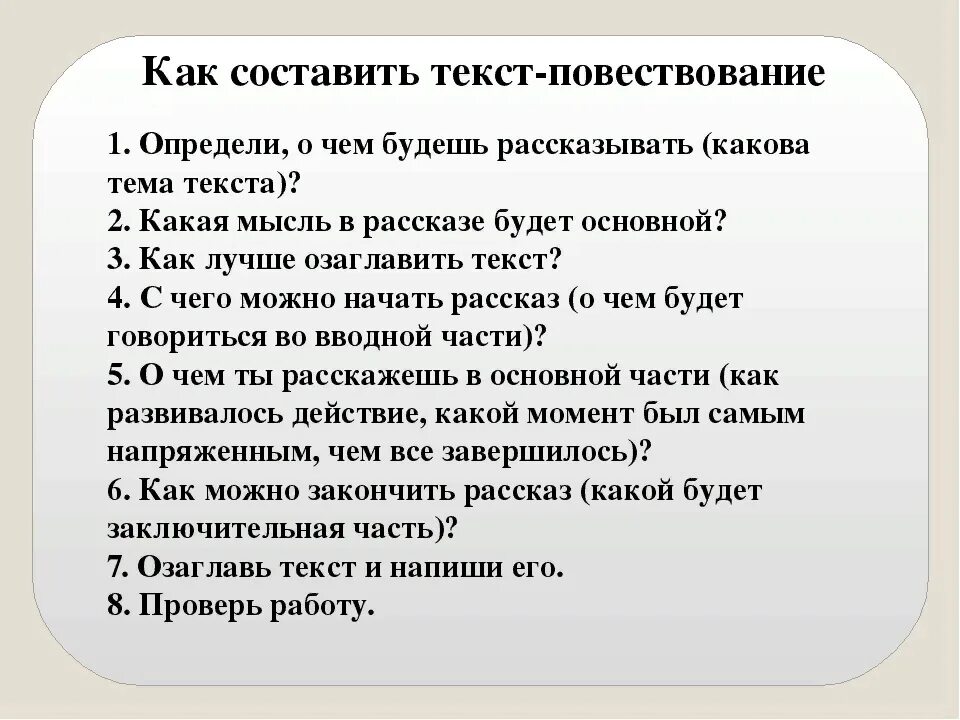 Как составить текст-повествование

1. Определи, о чем будешь рассказывать (какова тема текста)?
2. Какая мысль в рассказе будет основной?
3. Как лучше озаглавить текст?
4. С чего можно начать рассказ (о чем будет говориться во вводной части)?
5. О чем ты расскажешь в основной части (как развивалось действие, какой момент был самым напряженным, чем все завершилось)?
6. Как можно закончить рассказ (какой будет заключительная часть)?
7. Озаглавь текст и напиши его.
8. Проверь работу.